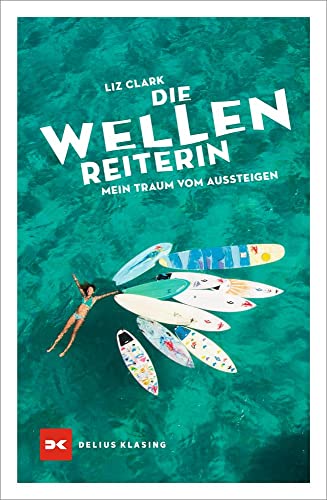 LIZ CLARK

DIE
WELLEN
REITERIN

MEIN TRAUM VOM AUSSTEIGEN

DK

DELIUS KLASING